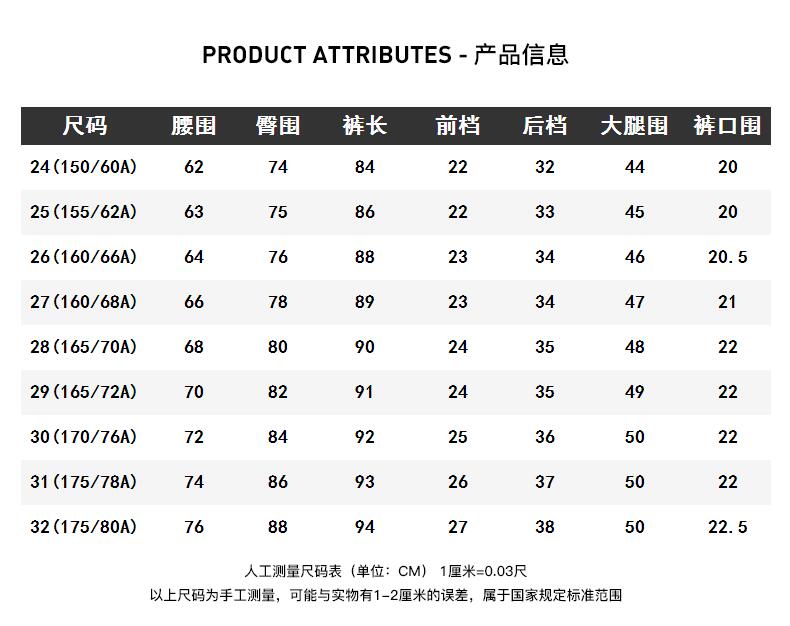 PRODUCT ATTRIBUTES - 产品信息

| 尺码 | 腰围 | 臀围 | 裤长 | 前档 | 后档 | 大腿围 | 裤口围 |
|---|---|---|---|---|---|---|---|
| 24(150/60A) | 62 | 74 | 84 | 22 | 32 | 44 | 20 |
| 25(155/62A) | 63 | 75 | 86 | 22 | 33 | 45 | 20 |
| 26(160/66A) | 64 | 76 | 88 | 23 | 34 | 46 | 20.5 |
| 27(160/68A) | 66 | 78 | 89 | 23 | 34 | 47 | 21 |
| 28(165/70A) | 68 | 80 | 90 | 24 | 35 | 48 | 22 |
| 29(165/72A) | 70 | 82 | 91 | 24 | 35 | 49 | 22 |
| 30(170/76A) | 72 | 84 | 92 | 25 | 36 | 50 | 22 |
| 31(175/78A) | 74 | 86 | 93 | 26 | 37 | 50 | 22 |
| 32(175/80A) | 76 | 88 | 94 | 27 | 38 | 50 | 22.5 |

人工测量尺码表（单位：CM） 1厘米=0.03尺

以上尺码为手工测量，可能与实物有1-2厘米的误差，属于国家规定标准范围